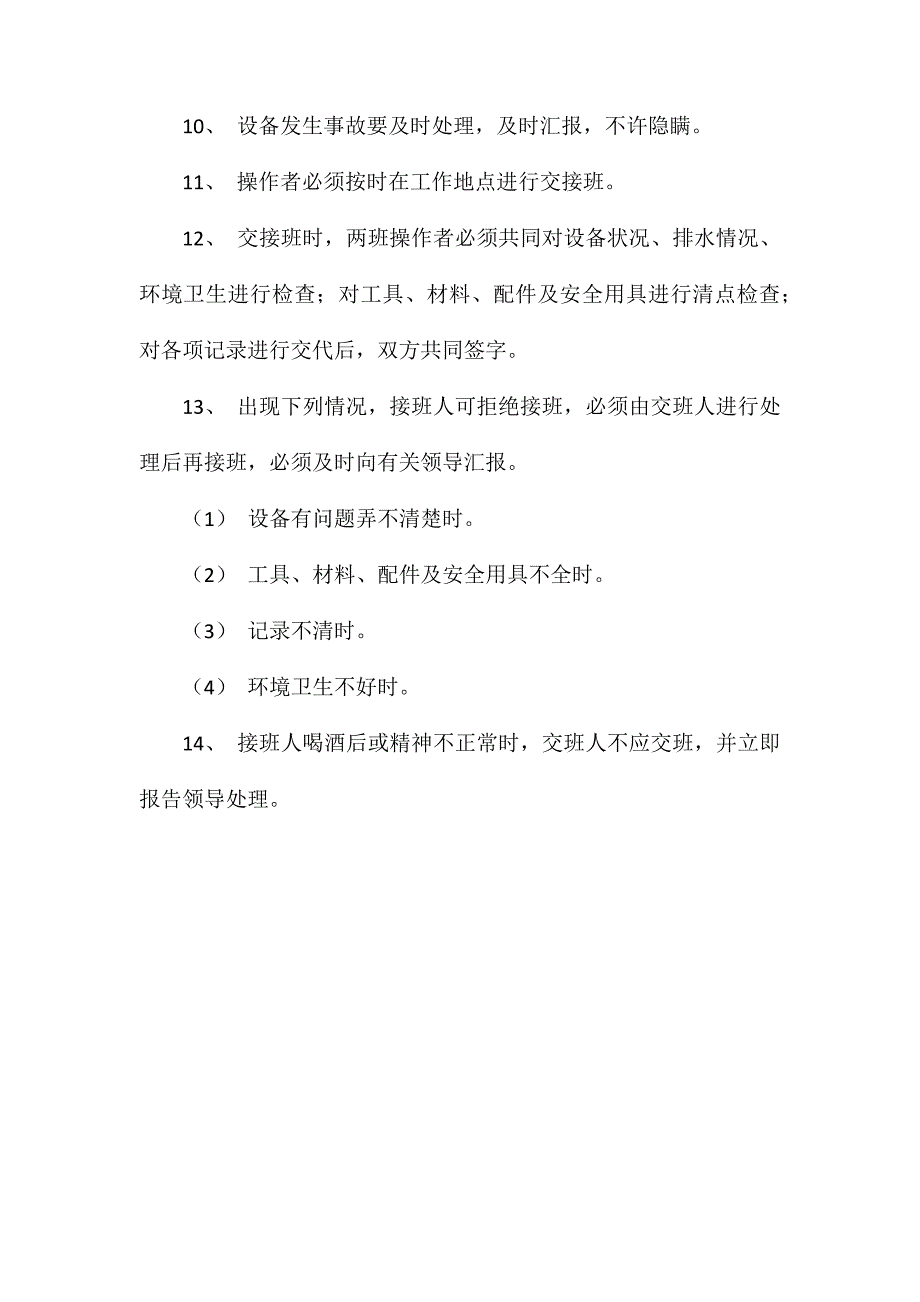 10、 设备发生事故要及时处理，及时汇报，不许隐瞒。

11、 操作者必须按时在工作地点进行交接班。

12、 交接班时，两班操作者必须共同对设备状况、排水情况、环境卫生进行检查；对工具、材料、配件及安全用具进行清点检查；对各项记录进行交代后，双方共同签字。

13、 出现下列情况，接班人可拒绝接班，必须由交班人进行处理后再接班，必须及时向有关领导汇报。

（1） 设备有问题弄不清楚时。

（2） 工具、材料、配件及安全用具不全时。

（3） 记录不清时。

（4） 环境卫生不好时。

14、 接班人喝酒后或精神不正常时，交班人不应交班，并立即报告领导处理。